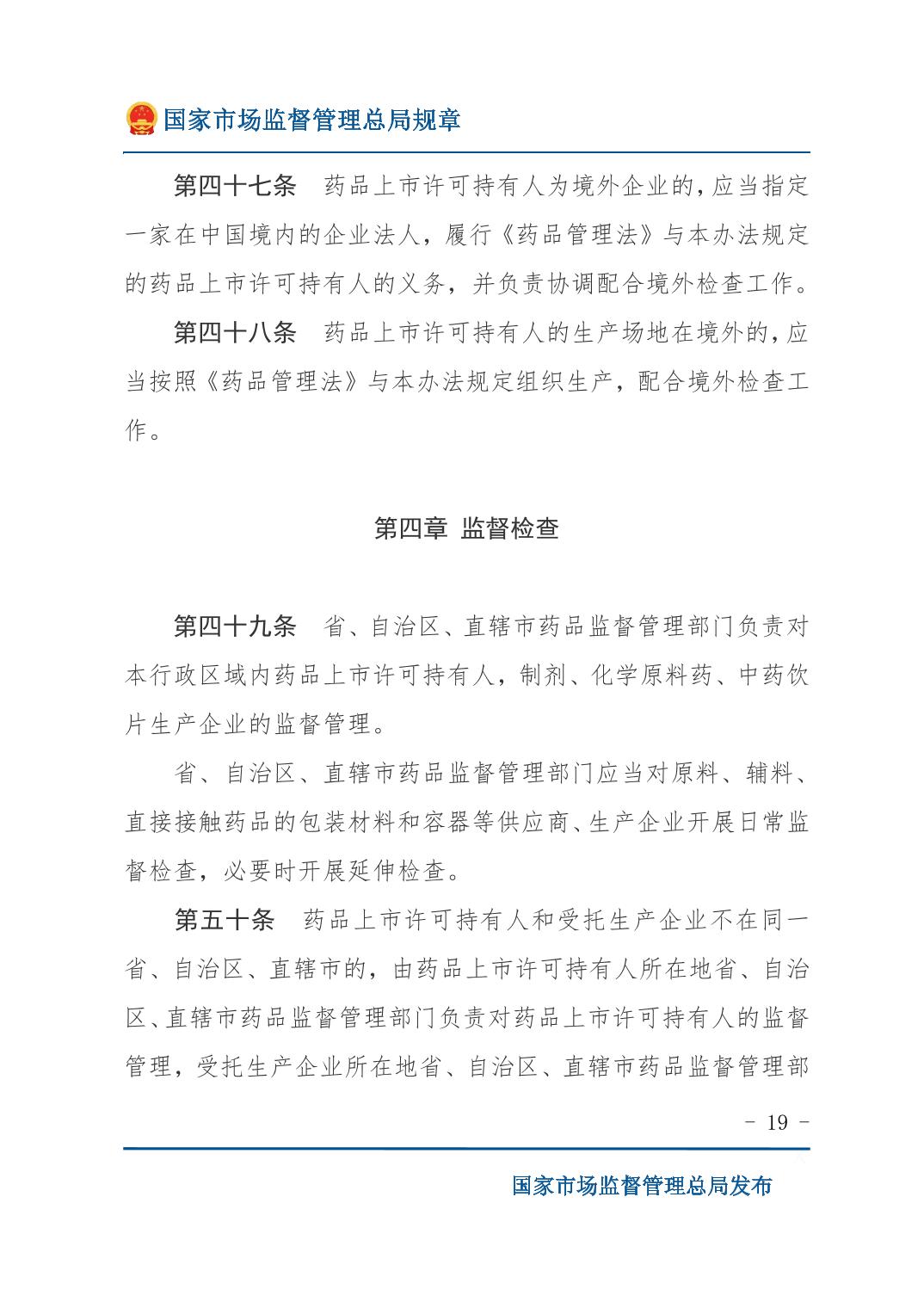 国家市场监督管理总局规章

第四十七条　药品上市许可持有人为境外企业的，应当指定一家在中国境内的企业法人，履行《药品管理法》与本办法规定的药品上市许可持有人的义务，并负责协调配合境外检查工作。

第四十八条　药品上市许可持有人的生产场地在境外的，应当按照《药品管理法》与本办法规定组织生产，配合境外检查工作。

第四章　监督检查

第四十九条　省、自治区、直辖市药品监督管理部门负责对本行政区域内药品上市许可持有人，制剂、化学原料药、中药饮片生产企业的监督管理。

省、自治区、直辖市药品监督管理部门应当对原料、辅料、直接接触药品的包装材料和容器等供应商、生产企业开展日常监督检查，必要时开展延伸检查。

第五十条　药品上市许可持有人和受托生产企业不在同一省、自治区、直辖市的，由药品上市许可持有人所在地省、自治区、直辖市药品监督管理部门负责对药品上市许可持有人的监督管理，受托生产企业所在地省、自治区、直辖市药品监督管理部

- 19 -

国家市场监督管理总局发布